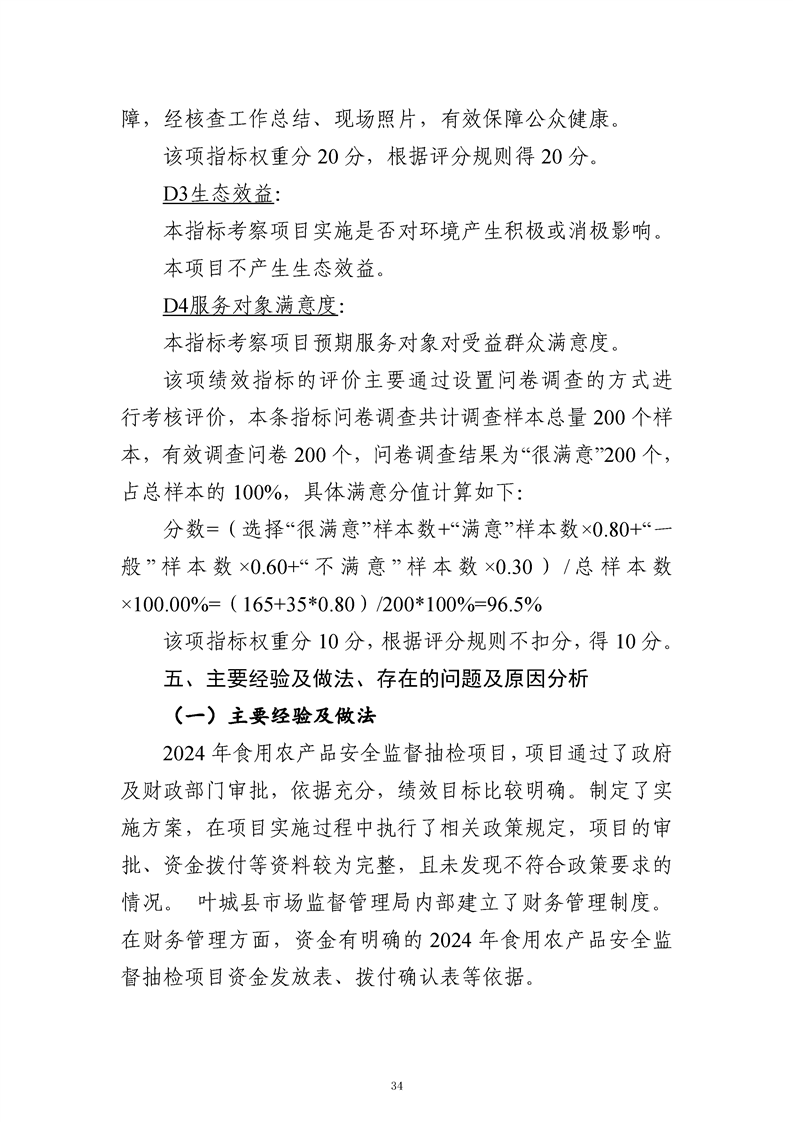 障，经核查工作总结、现场照片，有效保障公众健康。

该项指标权重分 20 分，根据评分规则得 20 分。

D3生态效益:

本指标考察项目实施是否对环境产生积极或消极影响。

本项目不产生生态效益。

D4服务对象满意度:

本指标考察项目预期服务对象对受益群众满意度。

该项绩效指标的评价主要通过设置问卷调查的方式进行考核评价，本条指标问卷调查共计调查样本总量 200 个样本，有效调查问卷 200 个，问卷调查结果为“很满意”200 个，占总样本的 100%，具体满意分值计算如下:

分数=（选择“很满意”样本数+“满意”样本数×0.80+“一般”样本数×0.60+“不满意”样本数×0.30）/总样本数×100.00%=（165+35*0.80）/200*100%=96.5%

该项指标权重分 10 分，根据评分规则不扣分，得 10 分。

五、主要经验及做法、存在的问题及原因分析

（一）主要经验及做法

2024 年食用农产品安全监督抽检项目，项目通过了政府及财政部门审批，依据充分，绩效目标比较明确。制定了实施方案，在项目实施过程中执行了相关政策规定，项目的审批、资金拨付等资料较为完整，且未发现不符合政策要求的情况。 叶城县市场监督管理局内部建立了财务管理制度。在财务管理方面，资金有明确的 2024 年食用农产品安全监督抽检项目资金发放表、拨付确认表等依据。

34